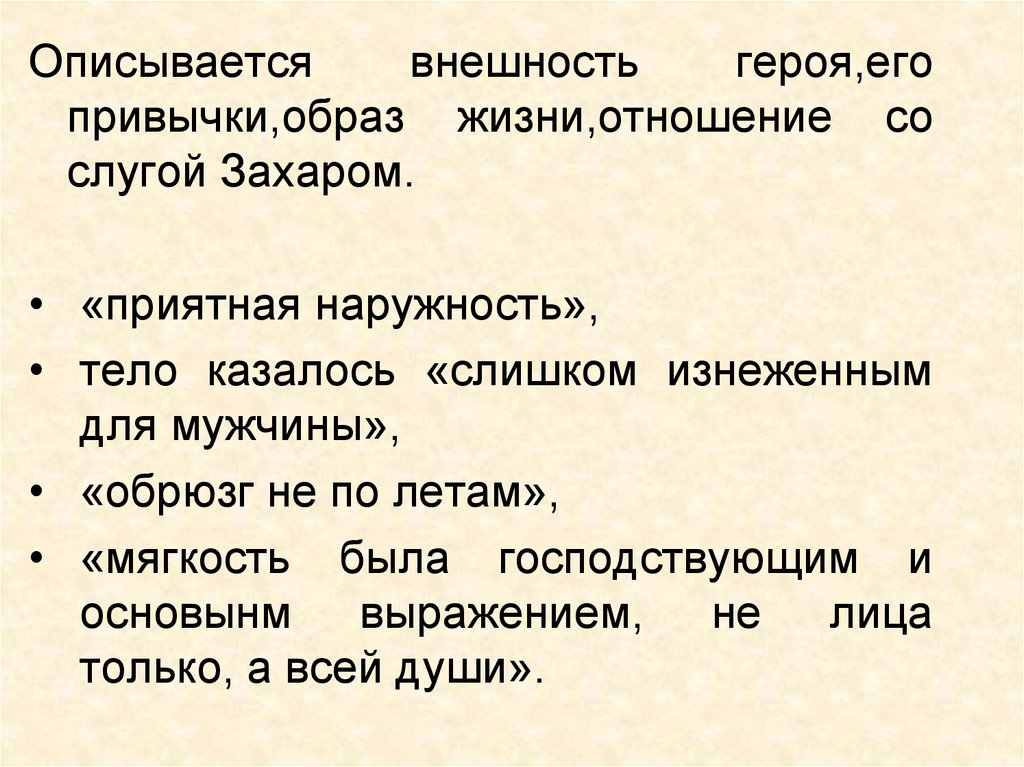 Описывается внешность героя,его привычки,образ жизни,отношение со слугой Захаром.

• «приятная наружность»,
• тело казалось «слишком изнеженным для мужчины»,
• «обрюзг не по летам»,
• «мягкость была господствующим и основынм выражением, не лица только, а всей души».